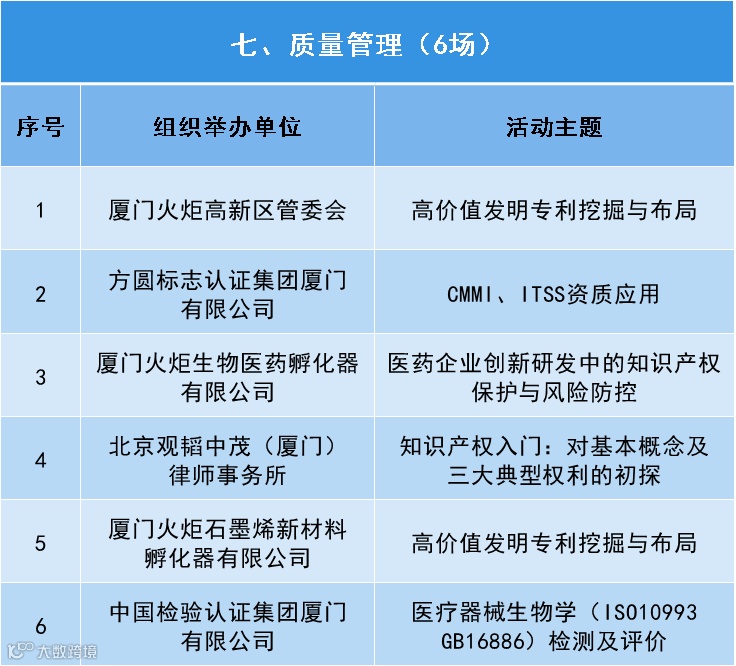 七、质量管理（6场）

| 序号 | 组织举办单位 | 活动主题 |
|---|---|---|
| 1 | 厦门火炬高新区管委会 | 高价值发明专利挖掘与布局 |
| 2 | 方圆标志认证集团厦门有限公司 | CMMI、ITSS资质应用 |
| 3 | 厦门火炬生物医药孵化器有限公司 | 医药企业创新研发中的知识产权保护与风险防控 |
| 4 | 北京观韬中茂（厦门）律师事务所 | 知识产权入门：对基本概念及三大典型权利的初探 |
| 5 | 厦门火炬石墨烯新材料孵化器有限公司 | 高价值发明专利挖掘与布局 |
| 6 | 中国检验认证集团厦门有限公司 | 医疗器械生物学（ISO10993 GB16886）检测及评价 |

大数跨境